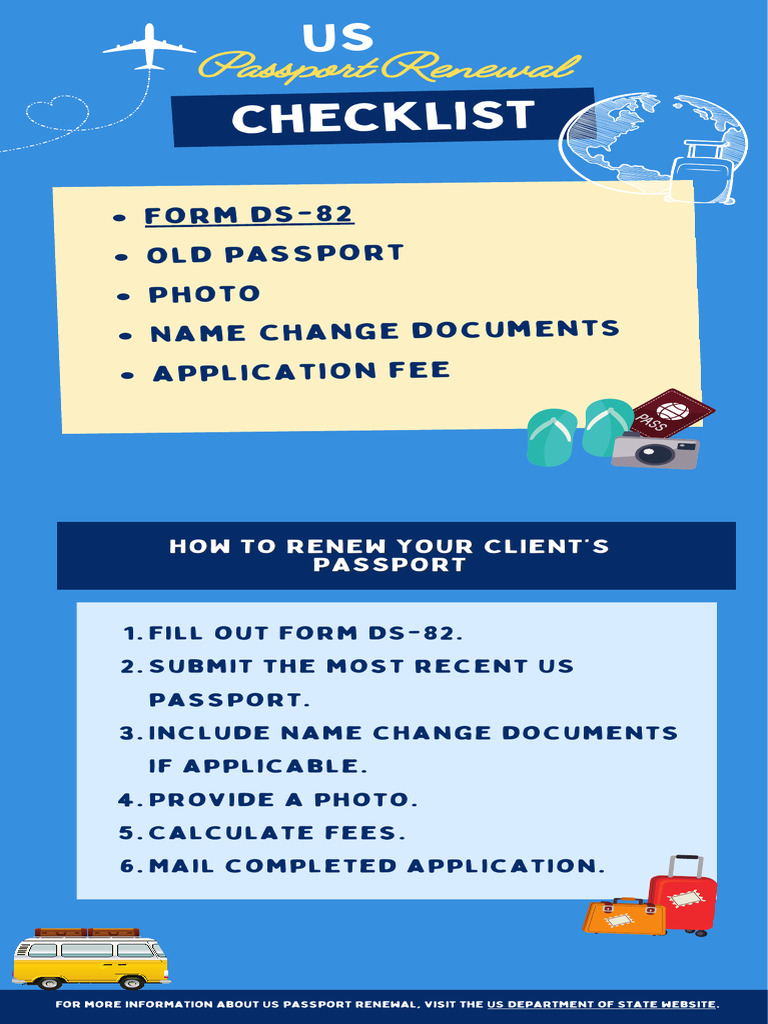 US
Passport Renewal
CHECKLIST

- FORM DS-82
- OLD PASSPORT
- PHOTO
- NAME CHANGE DOCUMENTS
- APPLICATION FEE

PASS

HOW TO RENEW YOUR CLIENT'S PASSPORT

1. FILL OUT FORM DS-82.
2. SUBMIT THE MOST RECENT US PASSPORT.
3. INCLUDE NAME CHANGE DOCUMENTS IF APPLICABLE.
4. PROVIDE A PHOTO.
5. CALCULATE FEES.
6. MAIL COMPLETED APPLICATION.

FOR MORE INFORMATION ABOUT US PASSPORT RENEWAL, VISIT THE US DEPARTMENT OF STATE WEBSITE.